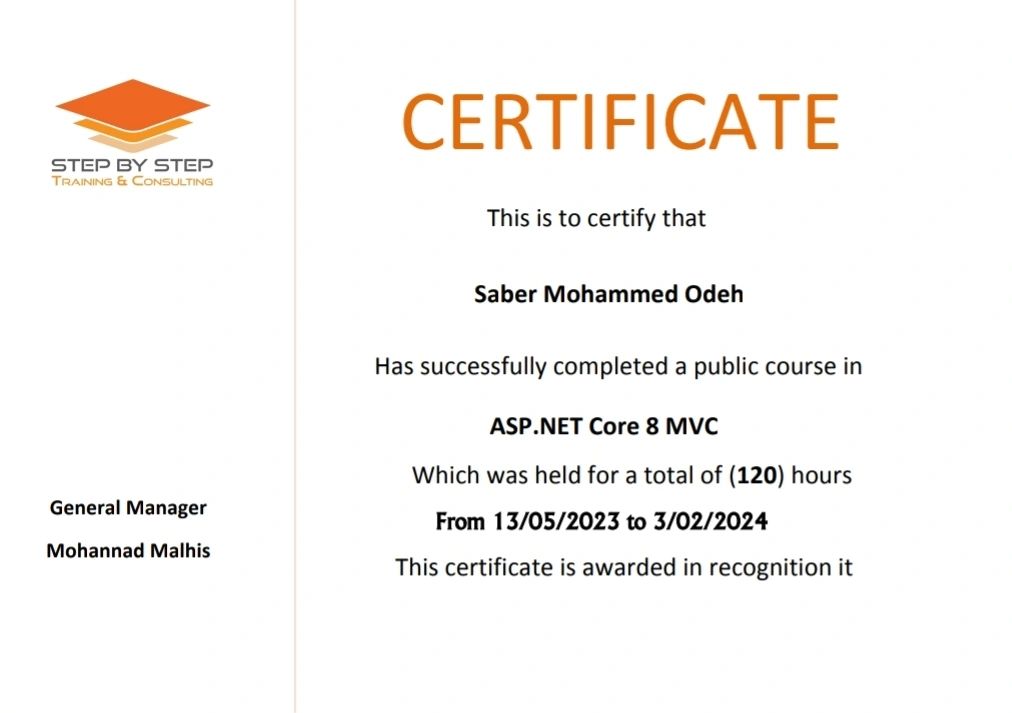 STEP BY STEP
TRAINING & CONSULTING

General Manager

Mohannad Malhis

CERTIFICATE

This is to certify that

Saber Mohammed Odeh

Has successfully completed a public course in

ASP.NET Core 8 MVC

Which was held for a total of (120) hours

From 13/05/2023 to 3/02/2024

This certificate is awarded in recognition it